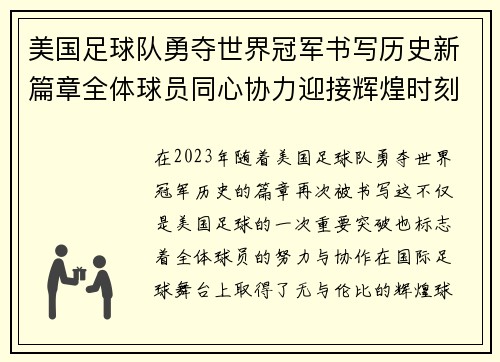 美国足球队勇夺世界冠军书写历史新篇章全体球员同心协力迎接辉煌时刻

在2023年随着美国足球队勇夺世界冠军历史的篇章再次被书写这不仅是美国足球的一次重要突破也标志着全体球员的努力与协作在国际足球舞台上取得了无与伦比的辉煌球